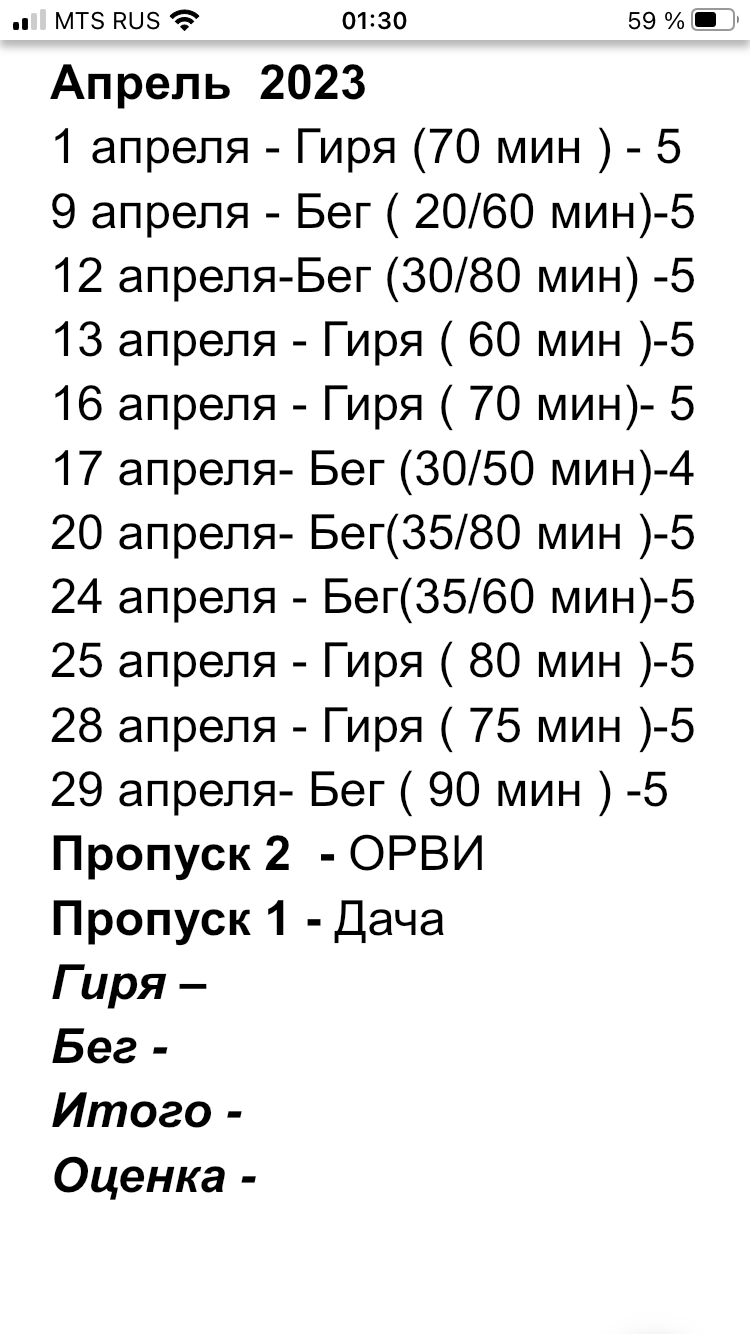 MTS RUS 01:30 59 %

Апрель 2023
1 апреля - Гиря (70 мин ) - 5
9 апреля - Бег ( 20/60 мин)-5
12 апреля-Бег (30/80 мин) -5
13 апреля - Гиря ( 60 мин )-5
16 апреля - Гиря ( 70 мин)- 5
17 апреля- Бег (30/50 мин)-4
20 апреля- Бег(35/80 мин )-5
24 апреля - Бег(35/60 мин)-5
25 апреля - Гиря ( 80 мин )-5
28 апреля - Гиря ( 75 мин )-5
29 апреля- Бег ( 90 мин ) -5
Пропуск 2 - ОРВИ
Пропуск 1 - Дача
Гиря –
Бег -
Итого -
Оценка -